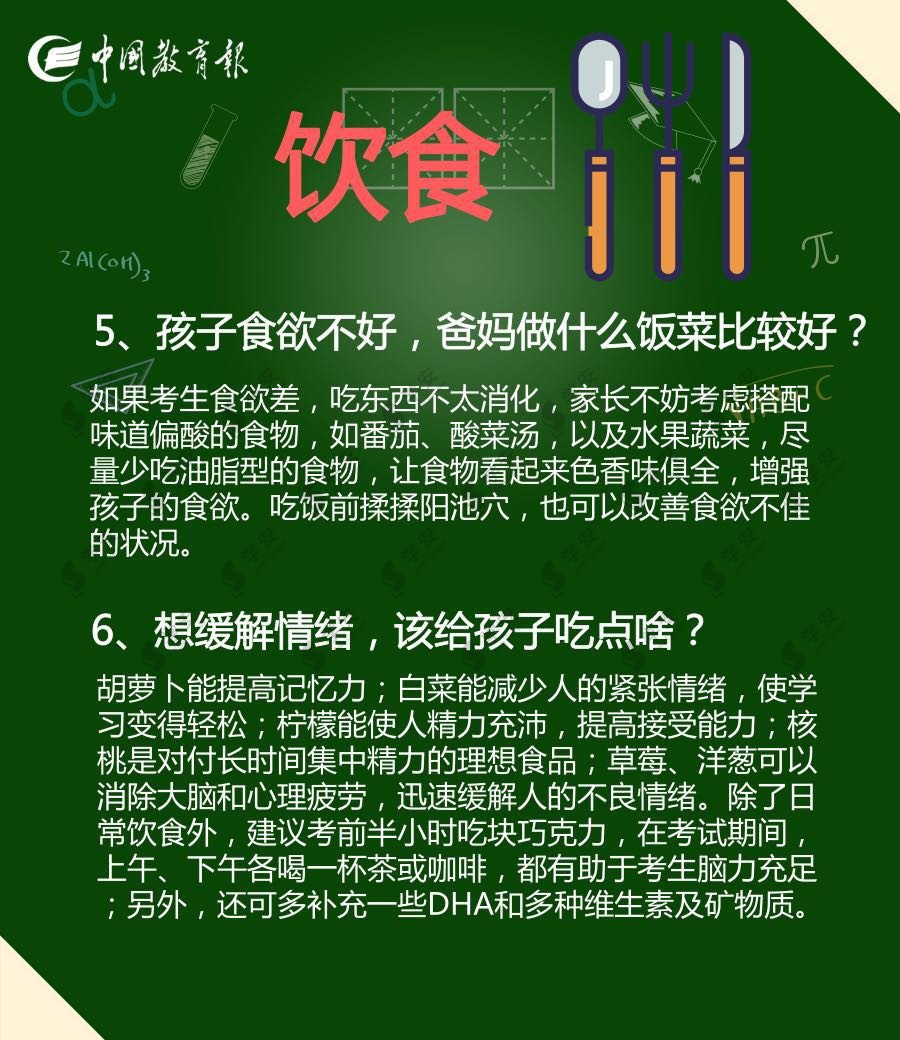 中国教育报

饮食

$2Al(OH)_3$

$\pi$

5、孩子食欲不好，爸妈做什么饭菜比较好？

如果考生食欲差，吃东西不太消化，家长不妨考虑搭配味道偏酸的食物，如番茄、酸菜汤，以及水果蔬菜，尽量少吃油脂型的食物，让食物看起来色香味俱全，增强孩子的食欲。吃饭前揉揉阳池穴，也可以改善食欲不佳的状况。

6、想缓解情绪，该给孩子吃点啥？

胡萝卜能提高记忆力；白菜能减少人的紧张情绪，使学习变得轻松；柠檬能使人精力充沛，提高接受能力；核桃是对付长时间集中精力的理想食品；草莓、洋葱可以消除大脑和心理疲劳，迅速缓解人的不良情绪。除了日常饮食外，建议考前半小时吃块巧克力，在考试期间，上午、下午各喝一杯茶或咖啡，都有助于考生脑力充足；另外，还可多补充一些DHA和多种维生素及矿物质。